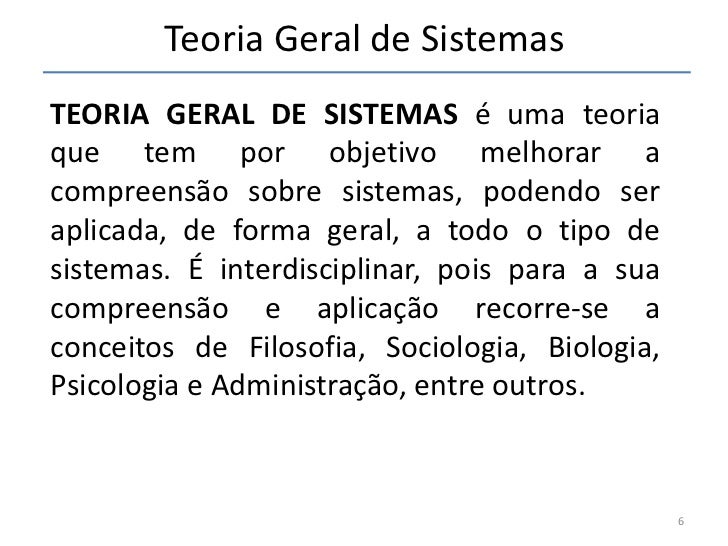 Teoria Geral de Sistemas

TEORIA GERAL DE SISTEMAS é uma teoria que tem por objetivo melhorar a compreensão sobre sistemas, podendo ser aplicada, de forma geral, a todo o tipo de sistemas. É interdisciplinar, pois para a sua compreensão e aplicação recorre-se a conceitos de Filosofia, Sociologia, Biologia, Psicologia e Administração, entre outros.

6